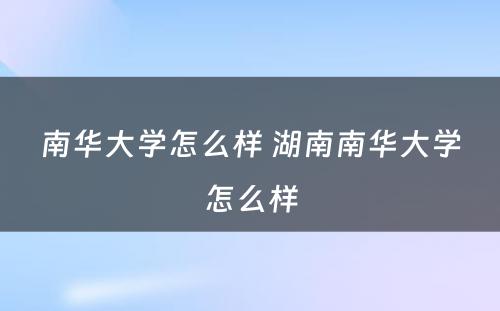 南华大学怎么样 湖南南华大学怎么样